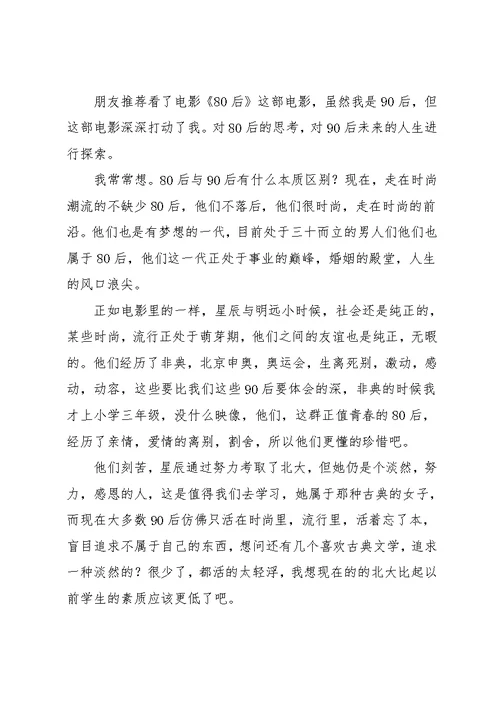 朋友推荐看了电影《80后》这部电影，虽然我是90后，但这部电影深深打动了我。对80后的思考，对90后未来的人生进行探索。

我常常想。80后与90后有什么本质区别？现在，走在时尚潮流的不缺少80后，他们不落后，他们很时尚，走在时尚的前沿。他们也是有梦想的一代，目前处于三十而立的男人们他们也属于80后，他们这一代正处于事业的巅峰，婚姻的殿堂，人生的风口浪尖。

正如电影里的一样，星辰与明远小时候，社会还是纯正的，某些时尚，流行正处于萌芽期，他们之间的友谊也是纯正，无暇的。他们经历了非典，北京申奥，奥运会，生离死别，激动，感动，动容，这些要比我们这些90后要体会的深，非典的时候我才上小学三年级，没什么映像，他们，这群正值青春的80后，经历了亲情，爱情的离别，割舍，所以他们更懂的珍惜吧。

他们刻苦，星辰通过努力考取了北大，但她仍是个淡然，努力，感恩的人，这是值得我们去学习，她属于那种古典的女子，而现在大多数90后仿佛只活在时尚里，流行里，活着忘了本，盲目追求不属于自己的东西，想问还有几个喜欢古典文学，追求一种淡然的？很少了，都活的太轻浮，我想现在的的北大比起以前学生的素质应该更低了吧。